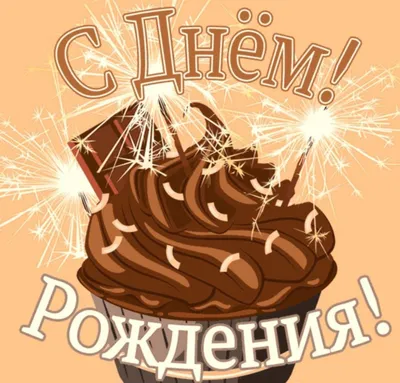 С Днём!
Рождения!